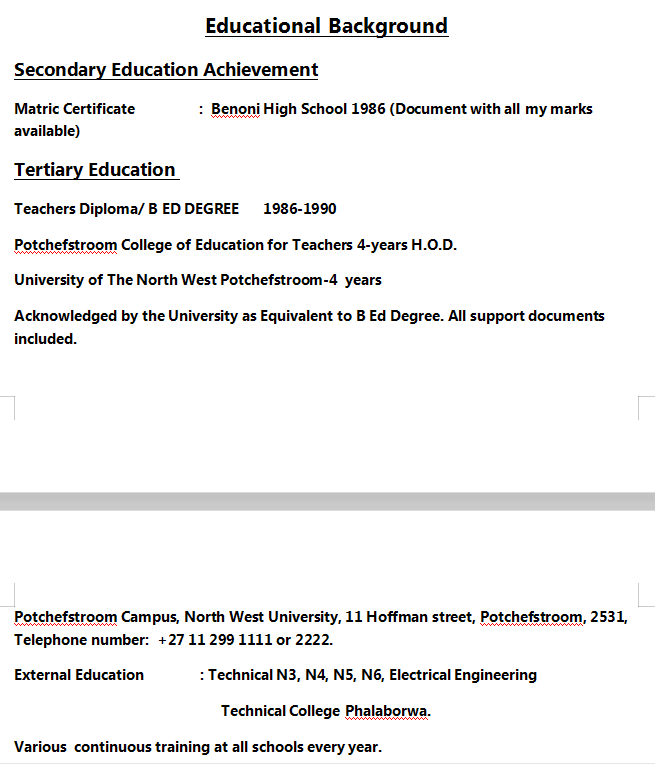 Educational Background

Secondary Education Achievement

Matric Certificate : Benoni High School 1986 (Document with all my marks available)

Tertiary Education

Teachers Diploma/ B ED DEGREE 1986-1990

Potchefstroom College of Education for Teachers 4-years H.O.D.

University of The North West Potchefstroom-4 years

Acknowledged by the University as Equivalent to B Ed Degree. All support documents included.

Potchefstroom Campus, North West University, 11 Hoffman street, Potchefstroom, 2531, Telephone number: +27 11 299 1111 or 2222.

External Education : Technical N3, N4, N5, N6, Electrical Engineering

Technical College Phalaborwa.

Various continuous training at all schools every year.